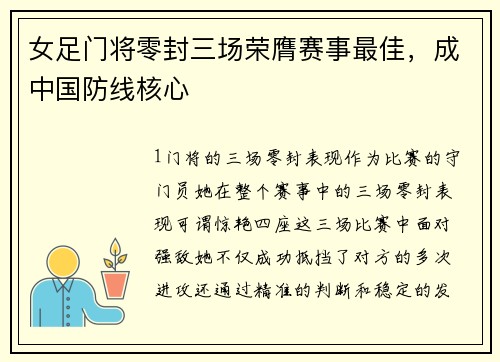 女足门将零封三场荣膺赛事最佳，成中国防线核心

1门将的三场零封表现作为比赛的守门员她在整个赛事中的三场零封表现可谓惊艳四座这三场比赛中面对强敌她不仅成功抵挡了对方的多次进攻还通过精准的判断和稳定的发